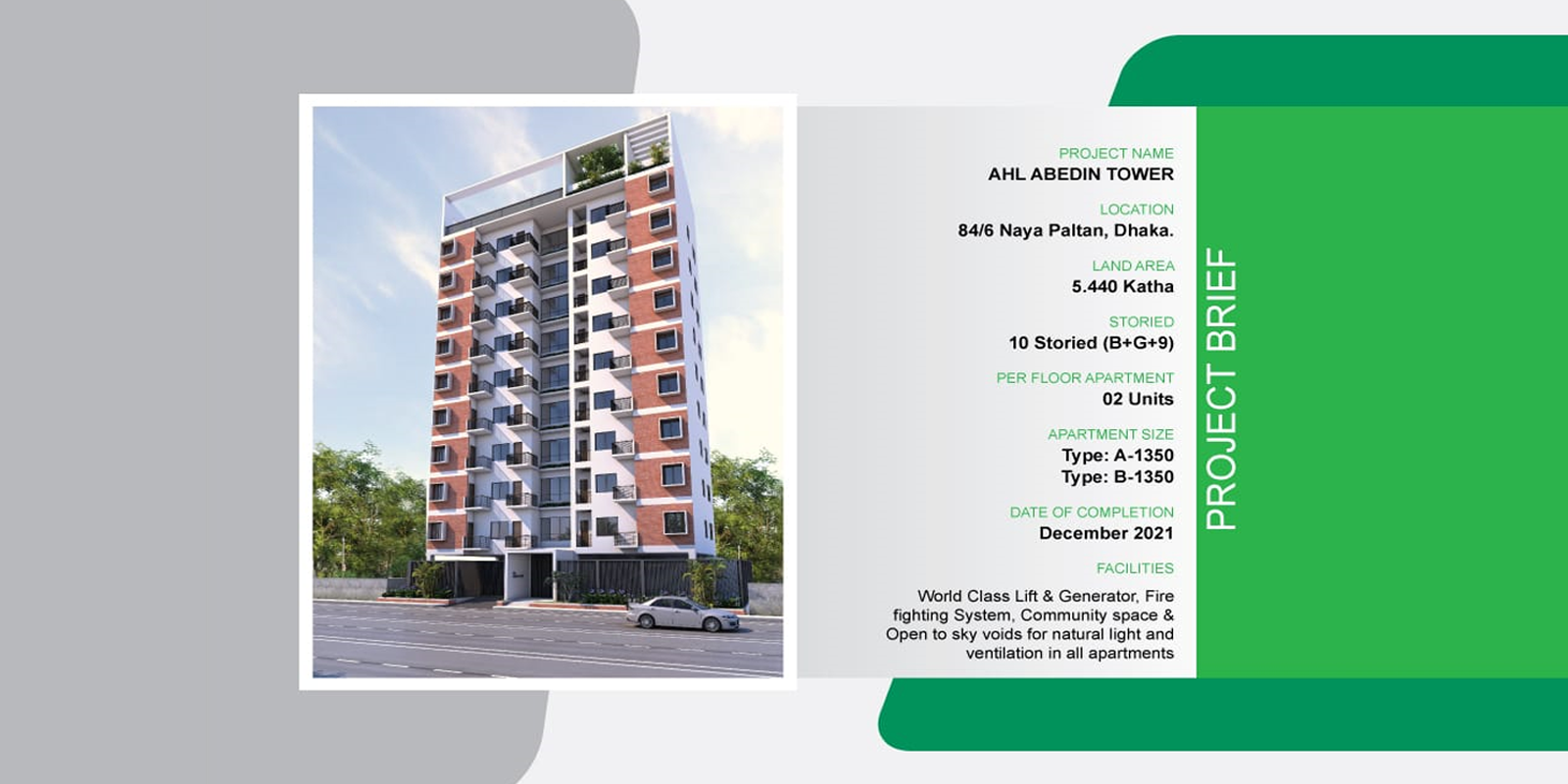 PROJECT NAME
AHL ABEDIN TOWER

LOCATION
84/6 Naya Paltan, Dhaka.

LAND AREA
5.440 Katha

STORIED
10 Storied (B+G+9)

PER FLOOR APARTMENT
02 Units

APARTMENT SIZE
Type: A-1350
Type: B-1350

DATE OF COMPLETION
December 2021

FACILITIES
World Class Lift & Generator, Fire fighting System, Community space & Open to sky voids for natural light and ventilation in all apartments

PROJECT BRIEF